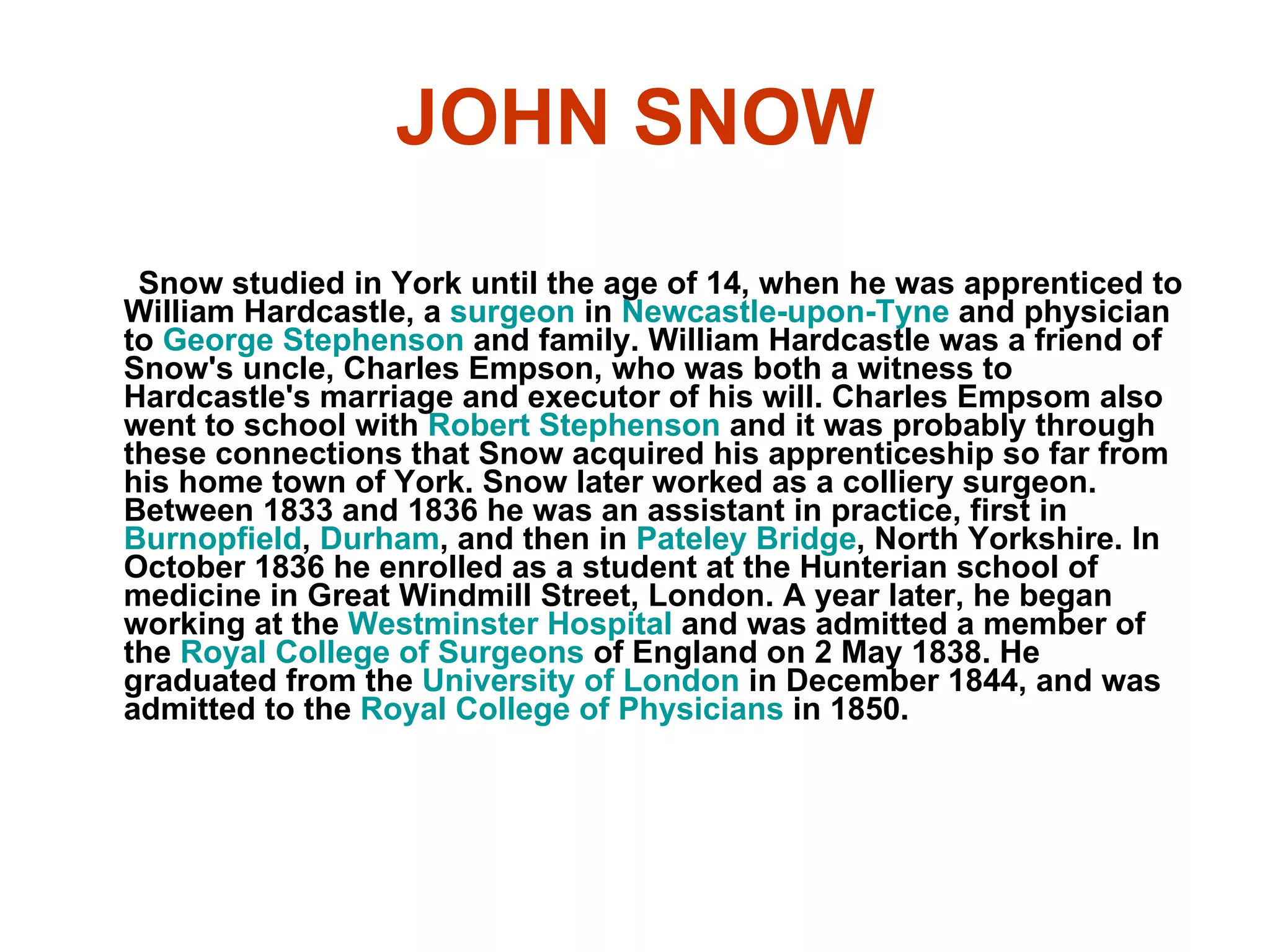 JOHN SNOW

Snow studied in York until the age of 14, when he was apprenticed to William Hardcastle, a surgeon in Newcastle-upon-Tyne and physician to George Stephenson and family. William Hardcastle was a friend of Snow's uncle, Charles Empson, who was both a witness to Hardcastle's marriage and executor of his will. Charles Empsom also went to school with Robert Stephenson and it was probably through these connections that Snow acquired his apprenticeship so far from his home town of York. Snow later worked as a colliery surgeon. Between 1833 and 1836 he was an assistant in practice, first in Burnopfield, Durham, and then in Pateley Bridge, North Yorkshire. In October 1836 he enrolled as a student at the Hunterian school of medicine in Great Windmill Street, London. A year later, he began working at the Westminster Hospital and was admitted a member of the Royal College of Surgeons of England on 2 May 1838. He graduated from the University of London in December 1844, and was admitted to the Royal College of Physicians in 1850.